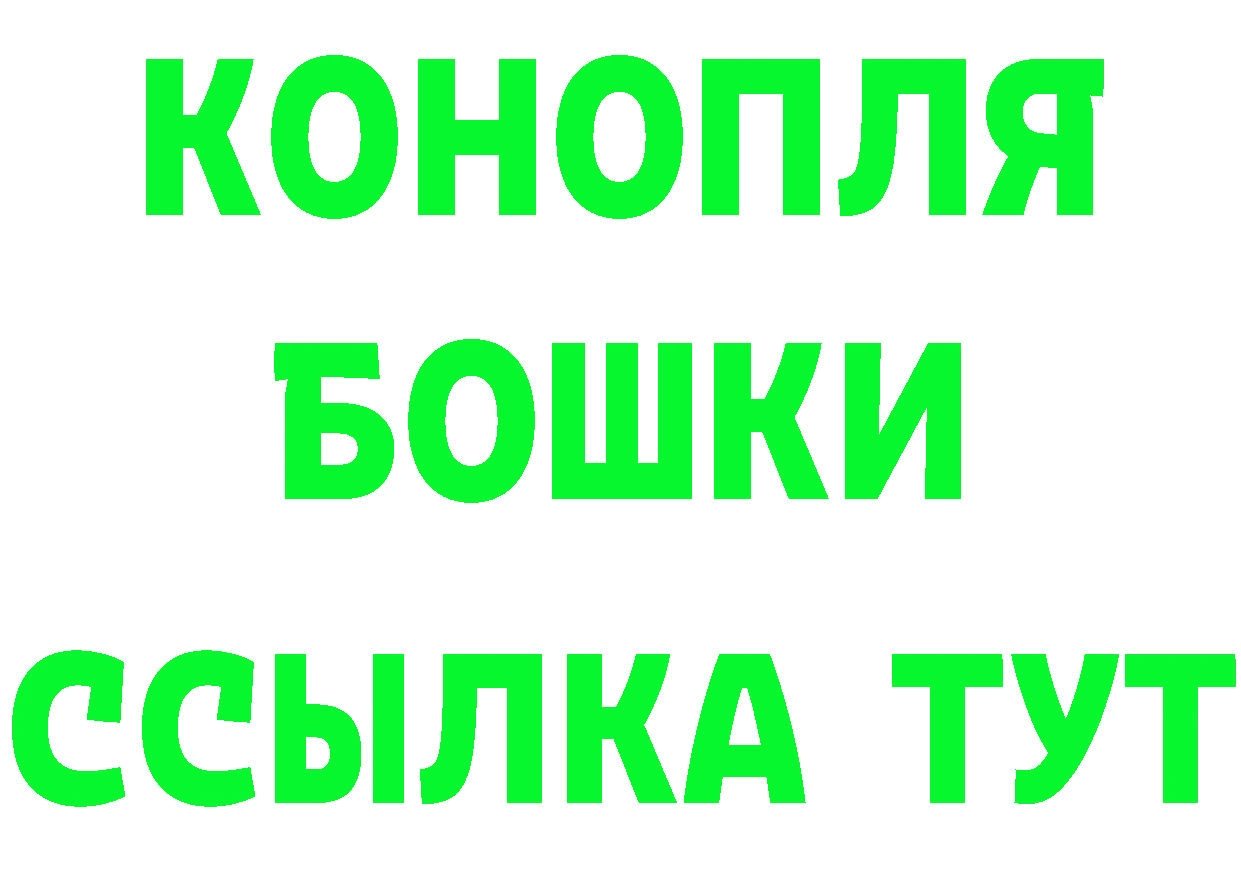 КОНОПЛЯ
БОШКИ
ССЫЛКА ТУТ